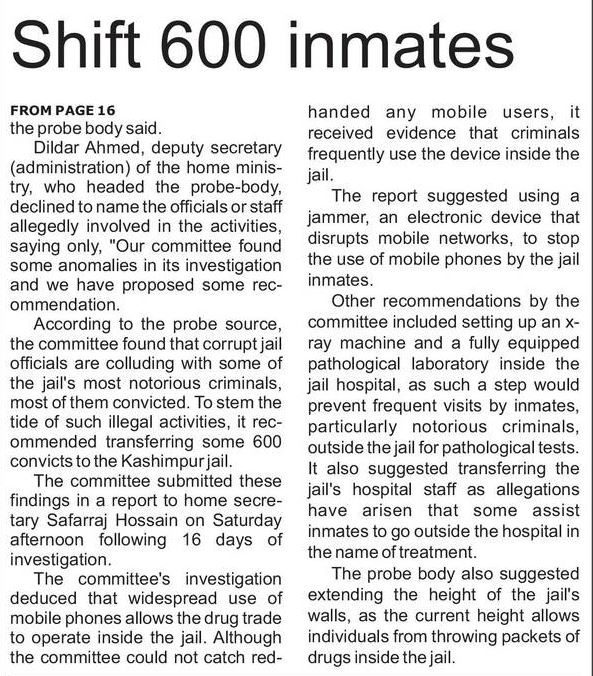 Shift 600 inmates

FROM PAGE 16
the probe body said.

Dildar Ahmed, deputy secretary (administration) of the home ministry, who headed the probe-body, declined to name the officials or staff allegedly involved in the activities, saying only, "Our committee found some anomalies in its investigation and we have proposed some recommendation.

According to the probe source, the committee found that corrupt jail officials are colluding with some of the jail's most notorious criminals, most of them convicted. To stem the tide of such illegal activities, it recommended transferring some 600 convicts to the Kashimpur jail.

The committee submitted these findings in a report to home secretary Safarraj Hossain on Saturday afternoon following 16 days of investigation.

The committee's investigation deduced that widespread use of mobile phones allows the drug trade to operate inside the jail. Although the committee could not catch red-handed any mobile users, it received evidence that criminals frequently use the device inside the jail.

The report suggested using a jammer, an electronic device that disrupts mobile networks, to stop the use of mobile phones by the jail inmates.

Other recommendations by the committee included setting up an x-ray machine and a fully equipped pathological laboratory inside the jail hospital, as such a step would prevent frequent visits by inmates, particularly notorious criminals, outside the jail for pathological tests. It also suggested transferring the jail's hospital staff as allegations have arisen that some assist inmates to go outside the hospital in the name of treatment.

The probe body also suggested extending the height of the jail's walls, as the current height allows individuals from throwing packets of drugs inside the jail.